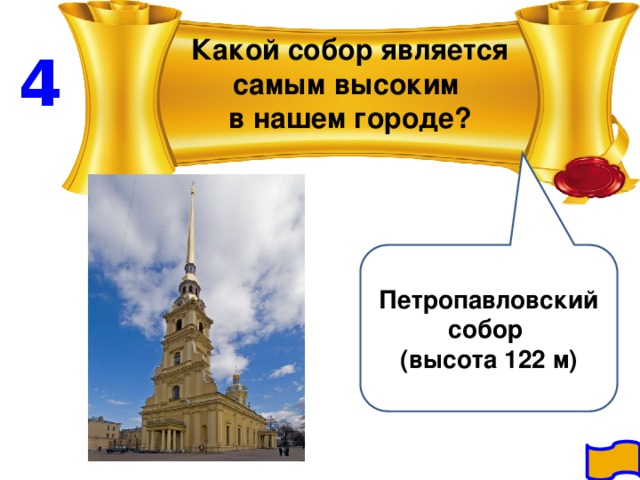 4

Какой собор является самым высоким в нашем городе?

Петропавловский собор (высота 122 м)